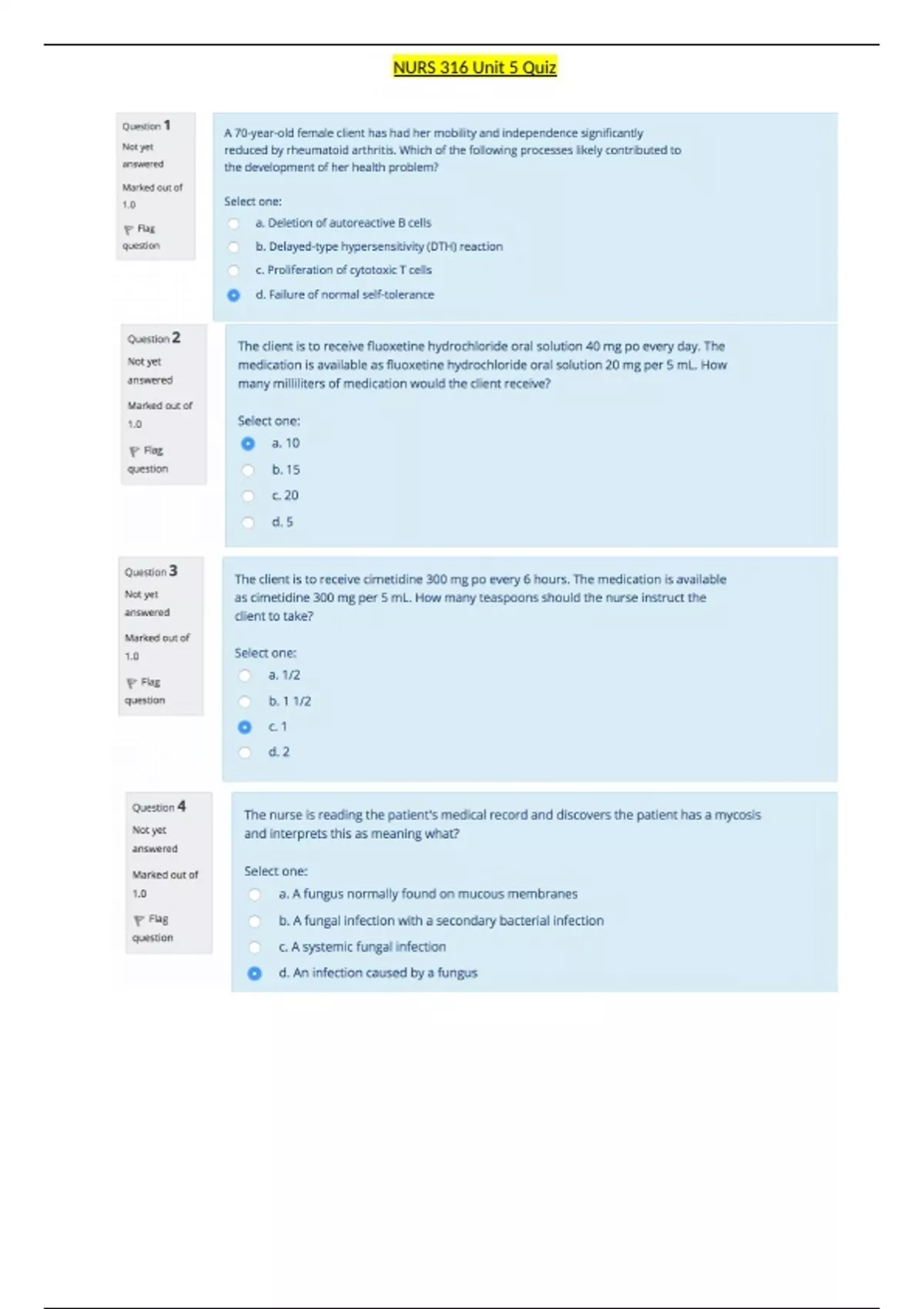 NURS 316 Unit 5 Quiz

Question 1
Not yet answered
Marked out of 1.0
Flag question

A 70-year-old female client has had her mobility and independence significantly reduced by rheumatoid arthritis. Which of the following processes likely contributed to the development of her health problem?

Select one:
a. Deletion of autoreactive B cells
b. Delayed-type hypersensitivity (DTH) reaction
c. Proliferation of cytotoxic T cells
d. Failure of normal self-tolerance

Question 2
Not yet answered
Marked out of 1.0
Flag question

The client is to receive fluoxetine hydrochloride oral solution 40 mg po every day. The medication is available as fluoxetine hydrochloride oral solution 20 mg per 5 mL. How many milliliters of medication would the client receive?

Select one:
a. 10
b. 15
c. 20
d. 5

Question 3
Not yet answered
Marked out of 1.0
Flag question

The client is to receive cimetidine 300 mg po every 6 hours. The medication is available as cimetidine 300 mg per 5 mL. How many teaspoons should the nurse instruct the client to take?

Select one:
a. 1/2
b. 1 1/2
c. 1
d. 2

Question 4
Not yet answered
Marked out of 1.0
Flag question

The nurse is reading the patient's medical record and discovers the patient has a mycosis and interprets this as meaning what?

Select one:
a. A fungus normally found on mucous membranes
b. A fungal infection with a secondary bacterial infection
c. A systemic fungal infection
d. An infection caused by a fungus